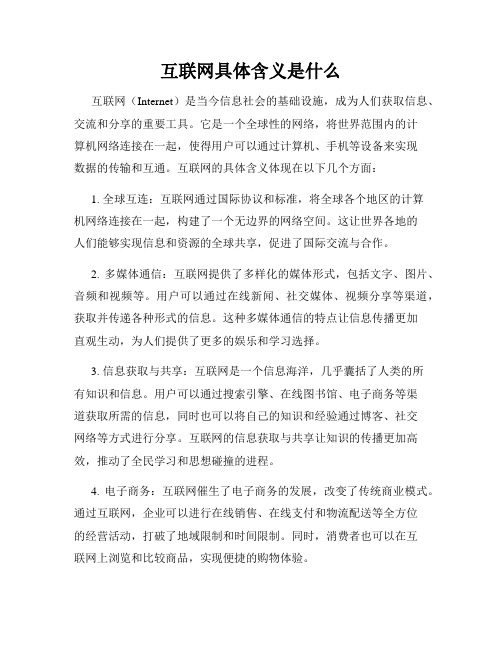 互联网具体含义是什么

互联网（Internet）是当今信息社会的基础设施，成为人们获取信息、交流和分享的重要工具。它是一个全球性的网络，将世界范围内的计算机网络连接在一起，使得用户可以通过计算机、手机等设备来实现数据的传输和互通。互联网的具体含义体现在以下几个方面：

1. 全球互连：互联网通过国际协议和标准，将全球各个地区的计算机网络连接在一起，构建了一个无边界的网络空间。这让世界各地的人们能够实现信息和资源的全球共享，促进了国际交流与合作。

2. 多媒体通信：互联网提供了多样化的媒体形式，包括文字、图片、音频和视频等。用户可以通过在线新闻、社交媒体、视频分享等渠道，获取并传递各种形式的信息。这种多媒体通信的特点让信息传播更加直观生动，为人们提供了更多的娱乐和学习选择。

3. 信息获取与共享：互联网是一个信息海洋，几乎囊括了人类的所有知识和信息。用户可以通过搜索引擎、在线图书馆、电子商务等渠道获取所需的信息，同时也可以将自己的知识和经验通过博客、社交网络等方式进行分享。互联网的信息获取与共享让知识的传播更加高效，推动了全民学习和思想碰撞的进程。

4. 电子商务：互联网催生了电子商务的发展，改变了传统商业模式。通过互联网，企业可以进行在线销售、在线支付和物流配送等全方位的经营活动，打破了地域限制和时间限制。同时，消费者也可以在互联网上浏览和比较商品，实现便捷的购物体验。